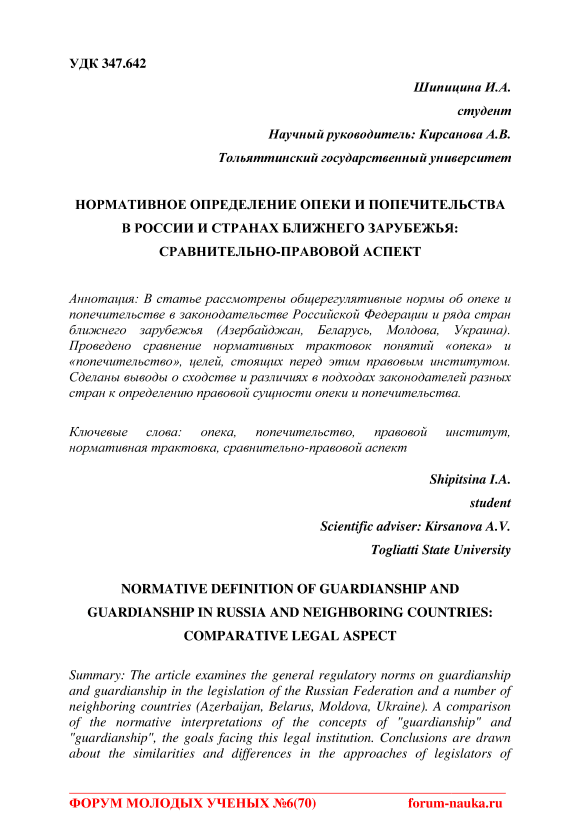 УДК 347.642

Шипицина И.А.

студент

Научный руководитель: Кирсанова А.В.

Тольяттинский государственный университет

НОРМАТИВНОЕ ОПРЕДЕЛЕНИЕ ОПЕКИ И ПОПЕЧИТЕЛЬСТВА В РОССИИ И СТРАНАХ БЛИЖНЕГО ЗАРУБЕЖЬЯ: СРАВНИТЕЛЬНО-ПРАВОВОЙ АСПЕКТ

Аннотация: В статье рассмотрены общерегулятивные нормы об опеке и попечительстве в законодательстве Российской Федерации и ряда стран ближнего зарубежья (Азербайджан, Беларусь, Молдова, Украина). Проведено сравнение нормативных трактовок понятий «опека» и «попечительство», целей, стоящих перед этим правовым институтом. Сделаны выводы о сходстве и различиях в подходах законодателей разных стран к определению правовой сущности опеки и попечительства.

Ключевые слова: опека, попечительство, правовой институт, нормативная трактовка, сравнительно-правовой аспект

Shipitsina I.A.

student

Scientific adviser: Kirsanova A.V.

Togliatti State University

NORMATIVE DEFINITION OF GUARDIANSHIP AND GUARDIANSHIP IN RUSSIA AND NEIGHBORING COUNTRIES: COMPARATIVE LEGAL ASPECT

Summary: The article examines the general regulatory norms on guardianship and guardianship in the legislation of the Russian Federation and a number of neighboring countries (Azerbaijan, Belarus, Moldova, Ukraine). A comparison of the normative interpretations of the concepts of "guardianship" and "guardianship", the goals facing this legal institution. Conclusions are drawn about the similarities and differences in the approaches of legislators of

ФОРУМ МОЛОДЫХ УЧЕНЫХ №6(70) forum-nauka.ru